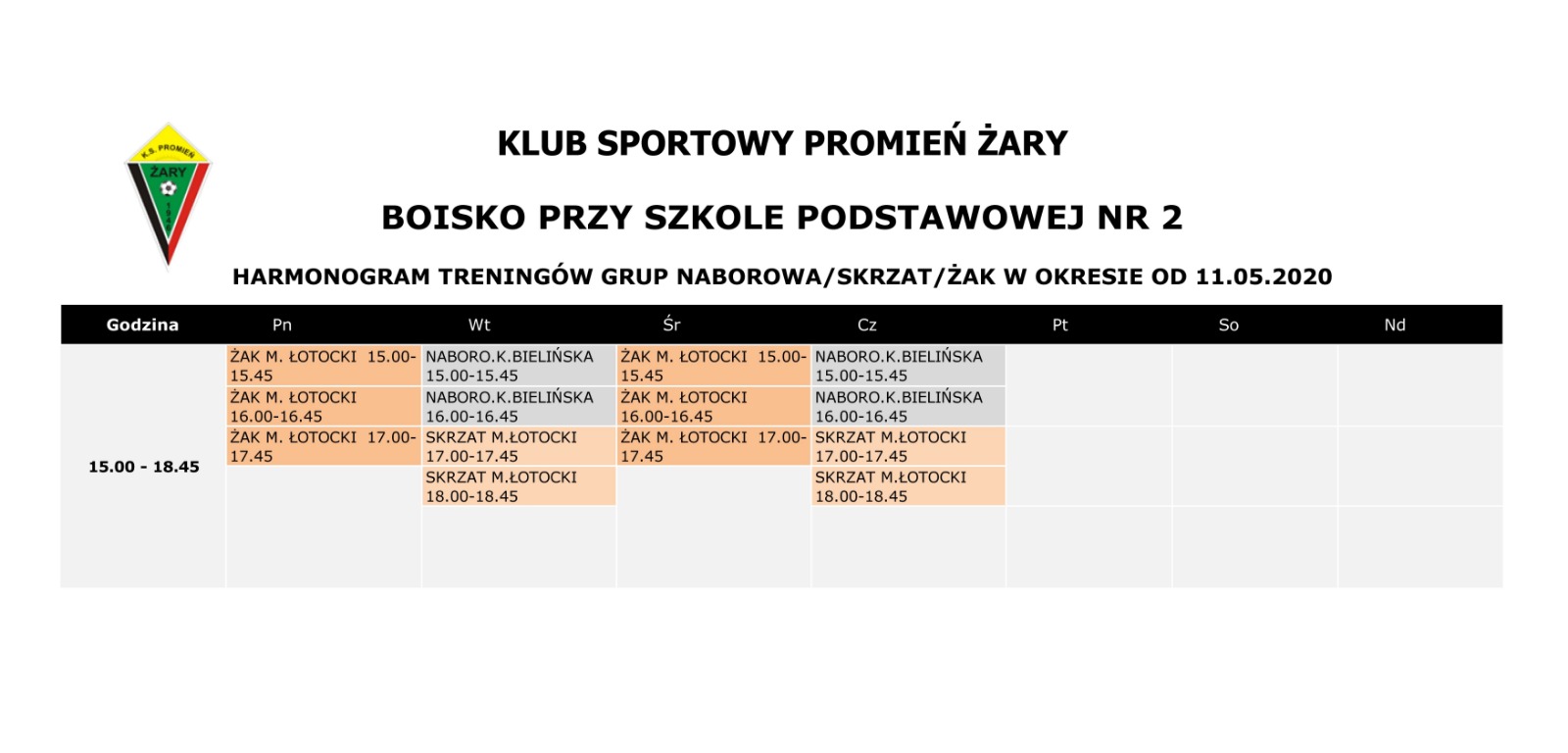 K.S. PROMIEŃ ŻARY

KLUB SPORTOWY PROMIEŃ ŻARY

BOISKO PRZY SZKOLE PODSTAWOWEJ NR 2

HARMONOGRAM TRENINGÓW GRUP NABOROWA/SKRZAT/ŻAK W OKRESIE OD 11.05.2020

| Godzina | Pn | Wt | Śr | Cz | Pt | So | Nd |
|---|---|---|---|---|---|---|---|
| 15.00 - 18.45 | ŻAK M. ŁOTOCKI 15.00-15.45 | NABORO.K.BIELIŃSKA 15.00-15.45 | ŻAK M. ŁOTOCKI 15.00-15.45 | NABORO.K.BIELIŃSKA 15.00-15.45 | | | |
| | ŻAK M. ŁOTOCKI 16.00-16.45 | NABORO.K.BIELIŃSKA 16.00-16.45 | ŻAK M. ŁOTOCKI 16.00-16.45 | NABORO.K.BIELIŃSKA 16.00-16.45 | | | |
| | ŻAK M. ŁOTOCKI 17.00-17.45 | SKRZAT M.ŁOTOCKI 17.00-17.45 | ŻAK M. ŁOTOCKI 17.00-17.45 | SKRZAT M.ŁOTOCKI 17.00-17.45 | | | |
| | | SKRZAT M.ŁOTOCKI 18.00-18.45 | | SKRZAT M.ŁOTOCKI 18.00-18.45 | | | |